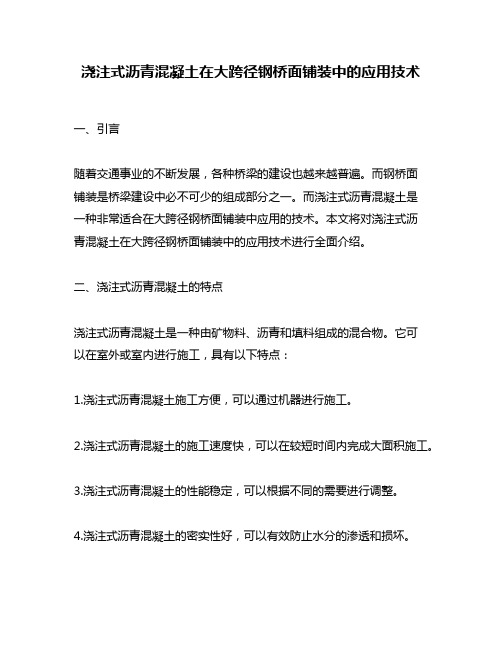 浇注式沥青混凝土在大跨径钢桥面铺装中的应用技术

一、引言

随着交通事业的不断发展，各种桥梁的建设也越来越普遍。而钢桥面铺装是桥梁建设中必不可少的组成部分之一。而浇注式沥青混凝土是一种非常适合在大跨径钢桥面铺装中应用的技术。本文将对浇注式沥青混凝土在大跨径钢桥面铺装中的应用技术进行全面介绍。

二、浇注式沥青混凝土的特点

浇注式沥青混凝土是一种由矿物料、沥青和填料组成的混合物。它可以在室外或室内进行施工，具有以下特点：

1.浇注式沥青混凝土施工方便，可以通过机器进行施工。

2.浇注式沥青混凝土的施工速度快，可以在较短时间内完成大面积施工。

3.浇注式沥青混凝土的性能稳定，可以根据不同的需要进行调整。

4.浇注式沥青混凝土的密实性好，可以有效防止水分的渗透和损坏。